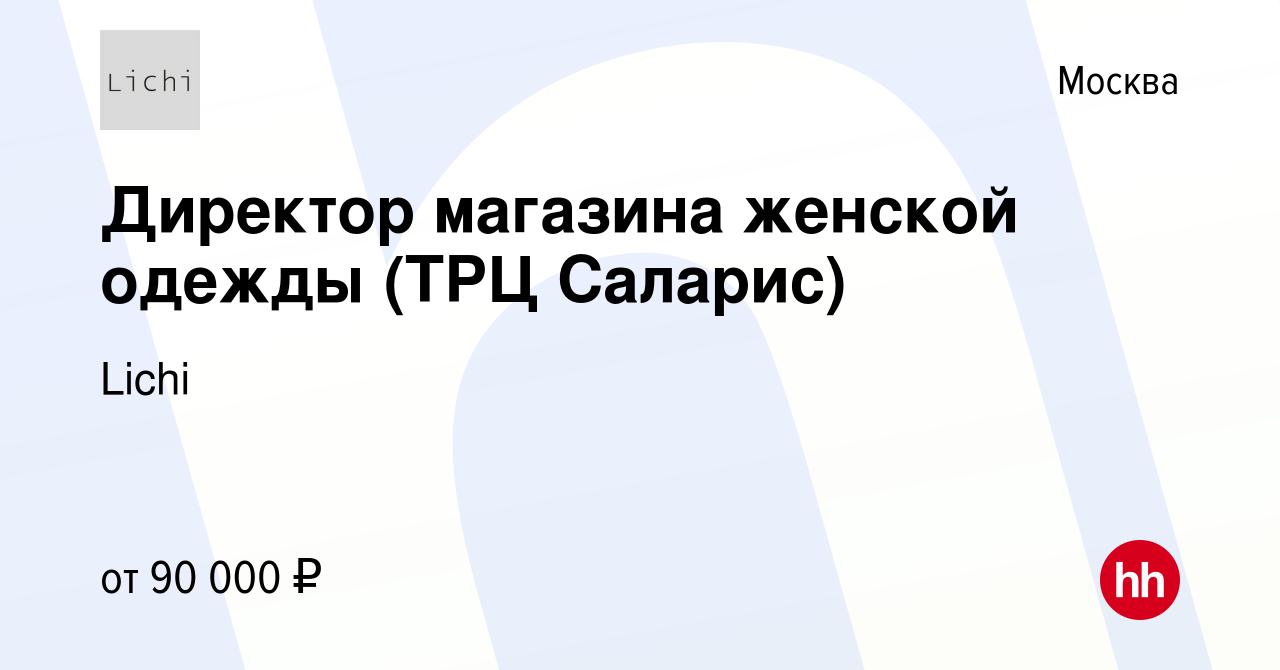 Lichi

Москва

Директор магазина женской одежды (ТРЦ Саларис)

Lichi

от 90 000 ₽

hh